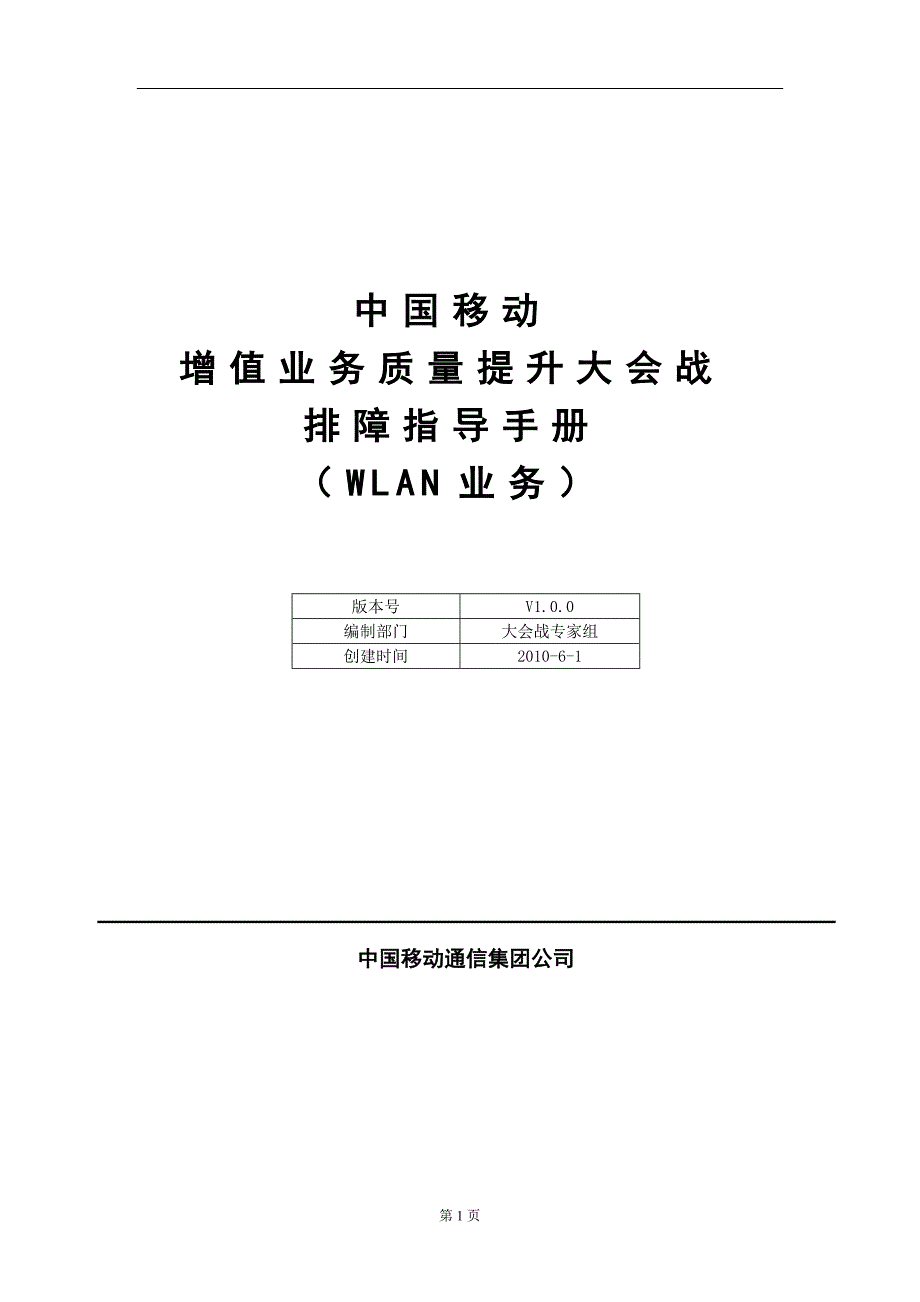 中国移动
增值业务质量提升大会战
排障指导手册
（WLAN 业务）

| 版本号 | V1.0.0 |
|---|---|
| 编制部门 | 大会战专家组 |
| 创建时间 | 2010-6-1 |

中国移动通信集团公司

第 1 页